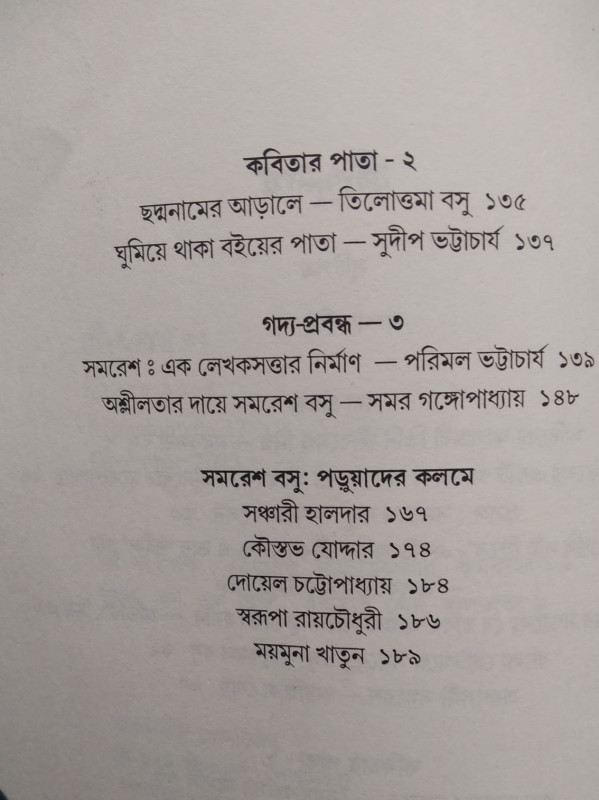 কবিতার পাতা - ২

ছদ্মনামের আড়ালে — তিলোত্তমা বসু ১৩৫

ঘুমিয়ে থাকা বইয়ের পাতা — সুদীপ ভট্টাচার্য ১৩৭

গদ্য-প্রবন্ধ — ৩

সমরেশ ঃ এক লেখকসত্তার নির্মাণ — পরিমল ভট্টাচার্য ১৩৯

অশ্লীলতার দায়ে সমরেশ বসু — সমর গঙ্গোপাধ্যায় ১৪৮

সমরেশ বসু: পড়ুয়াদের কলমে

সঞ্চারী হালদার ১৬৭

কৌস্তভ যোদ্দার ১৭৪

দোয়েল চট্টোপাধ্যায় ১৮৪

স্বরূপা রায়চৌধুরী ১৮৬

ময়মুনা খাতুন ১৮৯